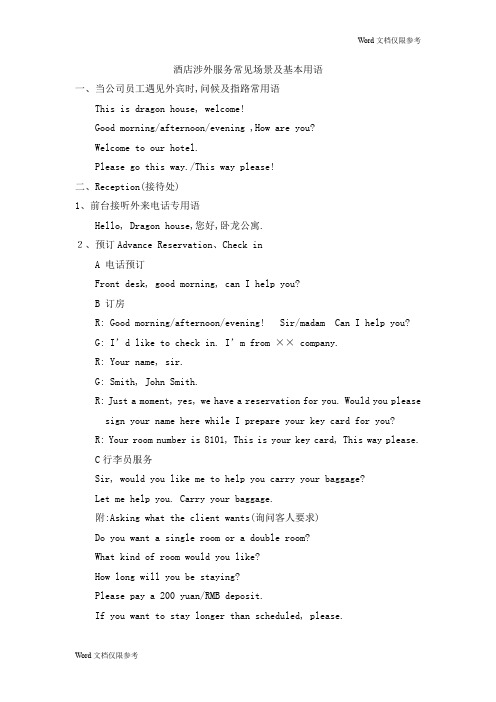 Word 文档仅限参考

酒店涉外服务常见场景及基本用语

一、当公司员工遇见外宾时,问候及指路常用语

This is dragon house, welcome!

Good morning/afternoon/evening ,How are you?

Welcome to our hotel.

Please go this way./This way please!

二、Reception(接待处)

1、前台接听外来电话专用语

Hello, Dragon house,您好,卧龙公寓.

2、预订 Advance Reservation、Check in

A 电话预订

Front desk, good morning, can I help you?

B 订房

R: Good morning/afternoon/evening!  Sir/madam  Can I help you?

G: I' d like to check in. I' m from ×× company.

R: Your name, sir.

G: Smith, John Smith.

R: Just a moment, yes, we have a reservation for you. Would you please sign your name here while I prepare your key card for you?

R: Your room number is 8101, This is your key card, This way please.

C 行李员服务

Sir, would you like me to help you carry your baggage?

Let me help you. Carry your baggage.

附:Asking what the client wants(询问客人要求)

Do you want a single room or a double room?

What kind of room would you like?

How long will you be staying?

Please pay a 200 yuan/RMB deposit.

If you want to stay longer than scheduled, please.

Word 文档仅限参考